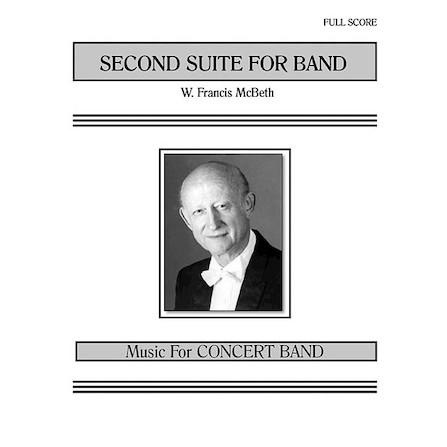 FULL SCORE

SECOND SUITE FOR BAND

W. Francis McBeth

Music For CONCERT BAND